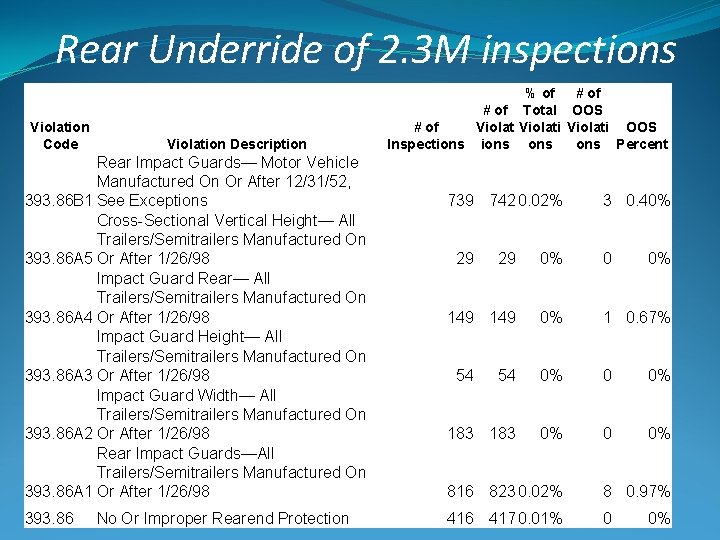 Rear Underride of 2.3M inspections

| Violation Code | Violation Description | # of Inspections | # of Violations | % of Total Violations | # of OOS Violations | OOS Percent |
|---|---|---|---|---|---|---|
| 393.86B1 | Rear Impact Guards— Motor Vehicle Manufactured On Or After 12/31/52, See Exceptions | 739 | 742 | 0.02% | 3 | 0.40% |
| 393.86A5 | Cross-Sectional Vertical Height— All Trailers/Semitrailers Manufactured On Or After 1/26/98 | 29 | 29 | 0% | 0 | 0% |
| 393.86A4 | Impact Guard Rear— All Trailers/Semitrailers Manufactured On Or After 1/26/98 | 149 | 149 | 0% | 1 | 0.67% |
| 393.86A3 | Impact Guard Height— All Trailers/Semitrailers Manufactured On Or After 1/26/98 | 54 | 54 | 0% | 0 | 0% |
| 393.86A2 | Impact Guard Width— All Trailers/Semitrailers Manufactured On Or After 1/26/98 | 183 | 183 | 0% | 0 | 0% |
| 393.86A1 | Rear Impact Guards—All Trailers/Semitrailers Manufactured On Or After 1/26/98 | 816 | 823 | 0.02% | 8 | 0.97% |
| 393.86 | No Or Improper Rearend Protection | 416 | 417 | 0.01% | 0 | 0% |